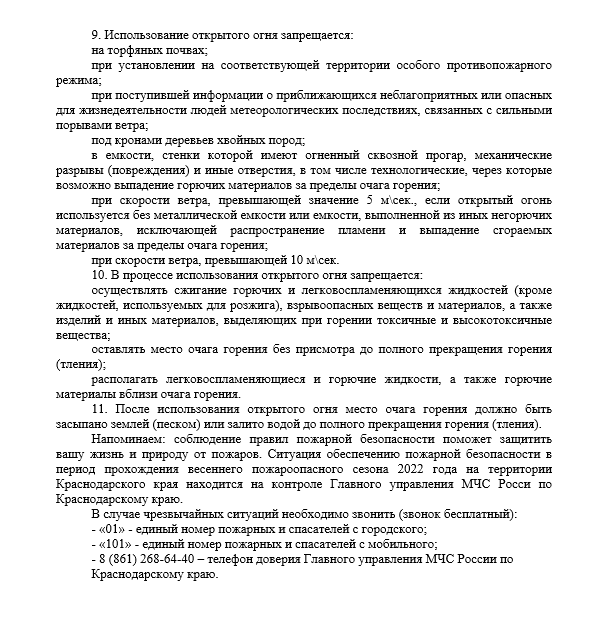 9. Использование открытого огня запрещается:

на торфяных почвах;

при установлении на соответствующей территории особого противопожарного режима;

при поступившей информации о приближающихся неблагоприятных или опасных для жизнедеятельности людей метеорологических последствиях, связанных с сильными порывами ветра;

под кронами деревьев хвойных пород;

в емкости, стенки которой имеют огненный сквозной прогар, механические разрывы (повреждения) и иные отверстия, в том числе технологические, через которые возможно выпадение горючих материалов за пределы очага горения;

при скорости ветра, превышающей значение 5 м\сек., если открытый огонь используется без металлической емкости или емкости, выполненной из иных негорючих материалов, исключающей распространение пламени и выпадение сгораемых материалов за пределы очага горения;

при скорости ветра, превышающей 10 м\сек.

10. В процессе использования открытого огня запрещается:

осуществлять сжигание горючих и легковоспламеняющихся жидкостей (кроме жидкостей, используемых для розжига), взрывоопасных веществ и материалов, а также изделий и иных материалов, выделяющих при горении токсичные и высокотоксичные вещества;

оставлять место очага горения без присмотра до полного прекращения горения (тления);

располагать легковоспламеняющиеся и горючие жидкости, а также горючие материалы вблизи очага горения.

11. После использования открытого огня место очага горения должно быть засыпано землей (песком) или залито водой до полного прекращения горения (тления).

Напоминаем: соблюдение правил пожарной безопасности поможет защитить вашу жизнь и природу от пожаров. Ситуация обеспечению пожарной безопасности в период прохождения весеннего пожароопасного сезона 2022 года на территории Краснодарского края находится на контроле Главного управления МЧС Росси по Краснодарскому краю.

В случае чрезвычайных ситуаций необходимо звонить (звонок бесплатный):
- «01» - единый номер пожарных и спасателей с городского;
- «101» - единый номер пожарных и спасателей с мобильного;
- 8 (861) 268-64-40 – телефон доверия Главного управления МЧС России по Краснодарскому краю.